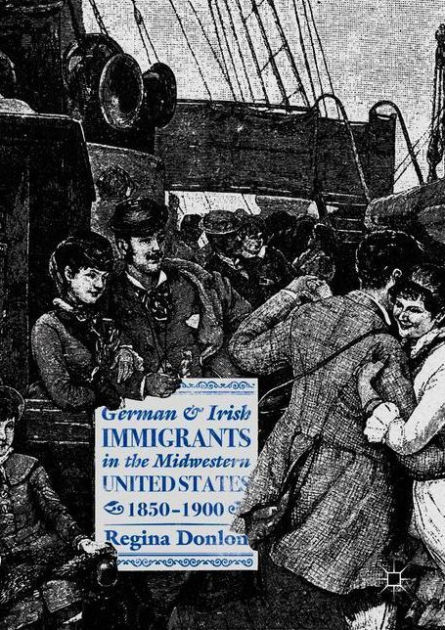 German & Irish
IMMIGRANTS
in the Midwestern
UNITED STATES
1850–1900
Regina Donlon